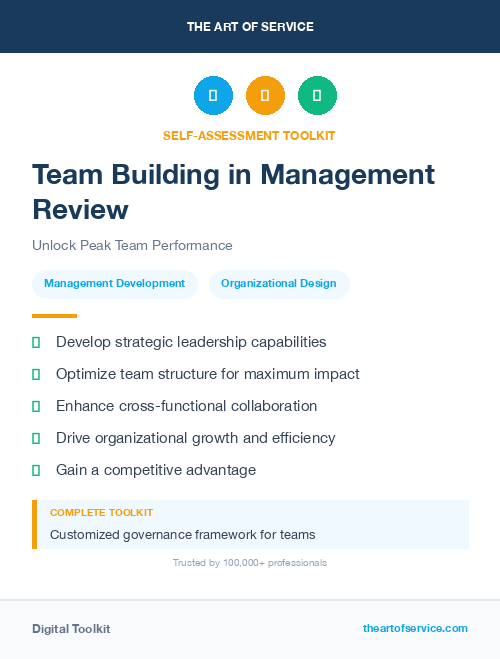 THE ART OF SERVICE

SELF-ASSESSMENT TOOLKIT

Team Building in Management Review

Unlock Peak Team Performance

Management Development

Organizational Design

Develop strategic leadership capabilities

Optimize team structure for maximum impact

Enhance cross-functional collaboration

Drive organizational growth and efficiency

Gain a competitive advantage

COMPLETE TOOLKIT

Customized governance framework for teams

Trusted by 100,000+ professionals

Digital Toolkit

theartofservice.com